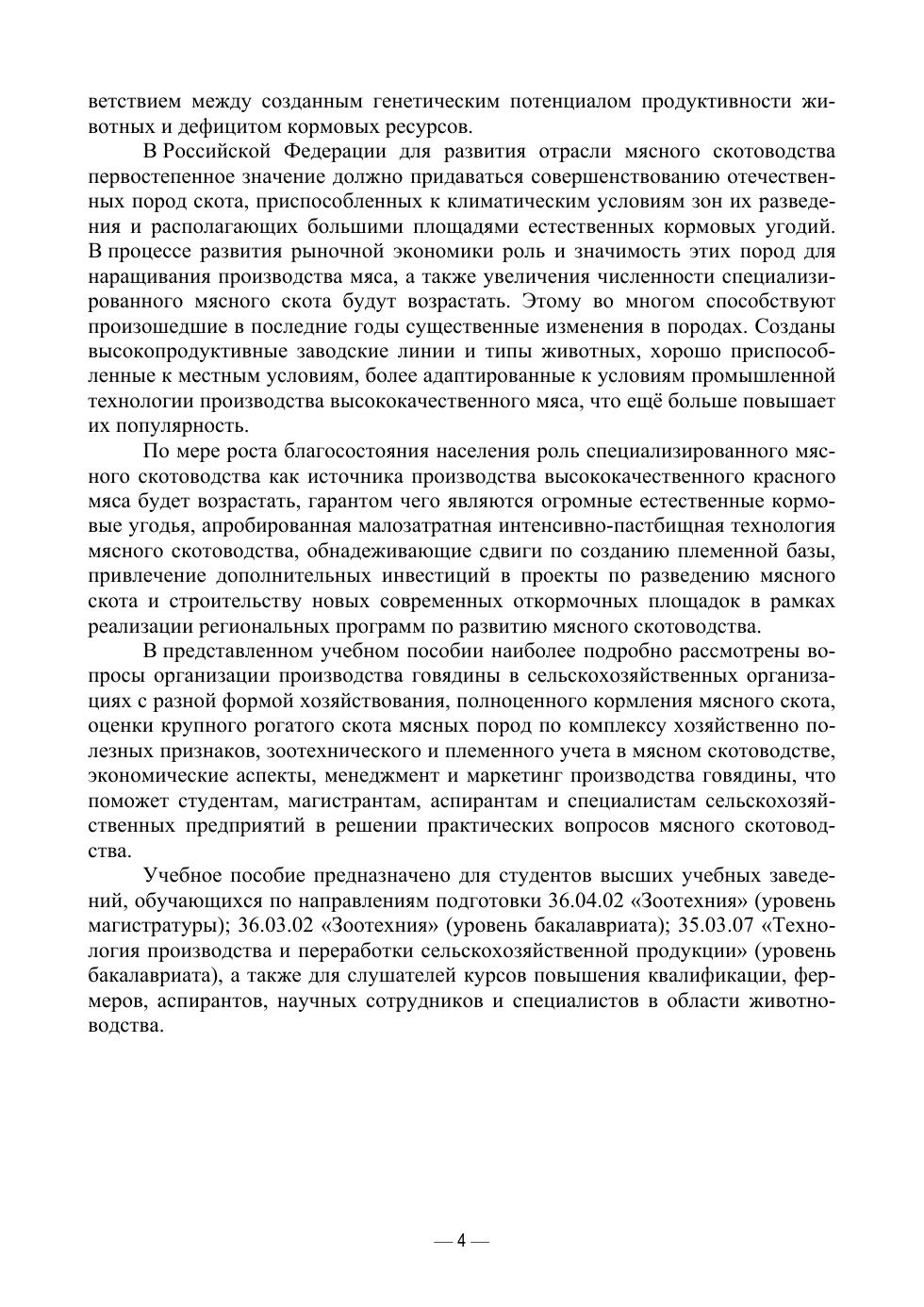 ветствием между созданным генетическим потенциалом продуктивности животных и дефицитом кормовых ресурсов.

В Российской Федерации для развития отрасли мясного скотоводства первостепенное значение должно придаваться совершенствованию отечественных пород скота, приспособленных к климатическим условиям зон их разведения и располагающих большими площадями естественных кормовых угодий. В процессе развития рыночной экономики роль и значимость этих пород для наращивания производства мяса, а также увеличения численности специализированного мясного скота будут возрастать. Этому во многом способствуют произошедшие в последние годы существенные изменения в породах. Созданы высокопродуктивные заводские линии и типы животных, хорошо приспособленные к местным условиям, более адаптированные к условиям промышленной технологии производства высококачественного мяса, что ещё больше повышает их популярность.

По мере роста благосостояния населения роль специализированного мясного скотоводства как источника производства высококачественного красного мяса будет возрастать, гарантом чего являются огромные естественные кормовые угодья, апробированная малозатратная интенсивно-пастбищная технология мясного скотоводства, обнадеживающие сдвиги по созданию племенной базы, привлечение дополнительных инвестиций в проекты по разведению мясного скота и строительству новых современных откормочных площадок в рамках реализации региональных программ по развитию мясного скотоводства.

В представленном учебном пособии наиболее подробно рассмотрены вопросы организации производства говядины в сельскохозяйственных организациях с разной формой хозяйствования, полноценного кормления мясного скота, оценки крупного рогатого скота мясных пород по комплексу хозяйственно полезных признаков, зоотехнического и племенного учета в мясном скотоводстве, экономические аспекты, менеджмент и маркетинг производства говядины, что поможет студентам, магистрантам, аспирантам и специалистам сельскохозяйственных предприятий в решении практических вопросов мясного скотоводства.

Учебное пособие предназначено для студентов высших учебных заведений, обучающихся по направлениям подготовки 36.04.02 «Зоотехния» (уровень магистратуры); 36.03.02 «Зоотехния» (уровень бакалавриата); 35.03.07 «Технология производства и переработки сельскохозяйственной продукции» (уровень бакалавриата), а также для слушателей курсов повышения квалификации, фермеров, аспирантов, научных сотрудников и специалистов в области животноводства.

— 4 —